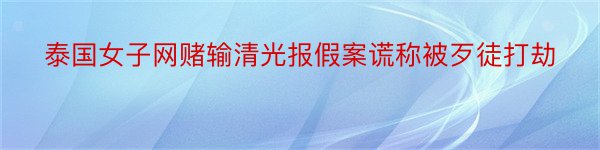 泰国女子网赌输清光报假案谎称被歹徒打劫